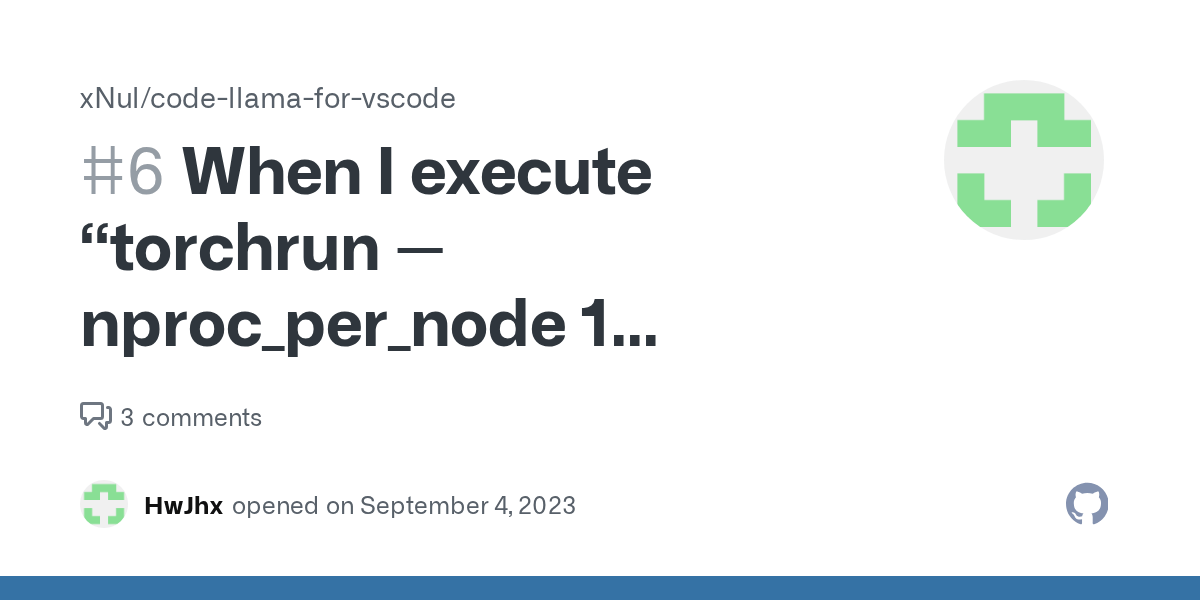 xNul/code-llama-for-vscode

#6 When I execute “torchrun — nproc_per_node 1...

3 comments

HwJhx opened on September 4, 2023